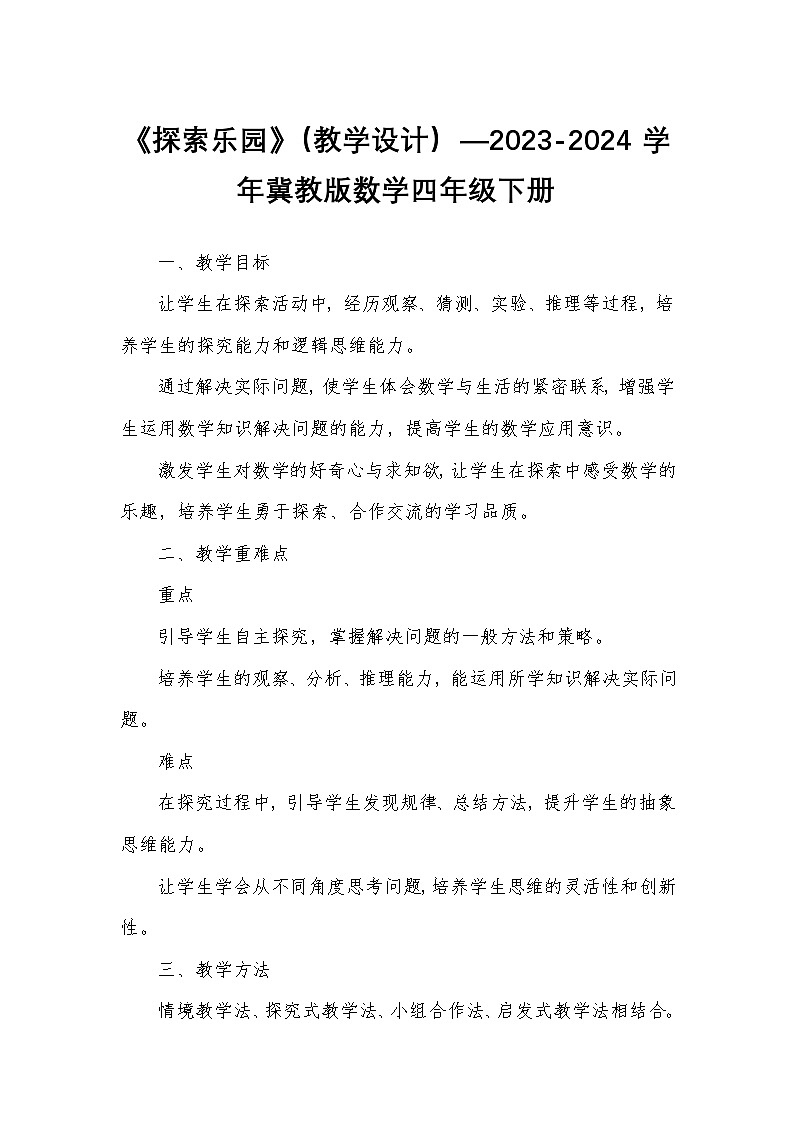 《探索乐园》（教学设计）—2023-2024 学年冀教版数学四年级下册

一、教学目标

让学生在探索活动中，经历观察、猜测、实验、推理等过程，培养学生的探究能力和逻辑思维能力。

通过解决实际问题，使学生体会数学与生活的紧密联系，增强学生运用数学知识解决问题的能力，提高学生的数学应用意识。

激发学生对数学的好奇心与求知欲，让学生在探索中感受数学的乐趣，培养学生勇于探索、合作交流的学习品质。

二、教学重难点

重点

引导学生自主探究，掌握解决问题的一般方法和策略。

培养学生的观察、分析、推理能力，能运用所学知识解决实际问题。

难点

在探究过程中，引导学生发现规律、总结方法，提升学生的抽象思维能力。

让学生学会从不同角度思考问题，培养学生思维的灵活性和创新性。

三、教学方法

情境教学法、探究式教学法、小组合作法、启发式教学法相结合。